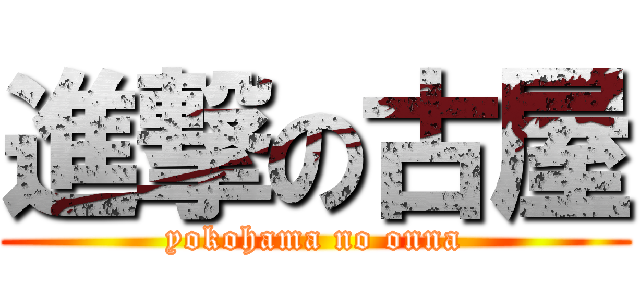 進撃の古屋
yokohama no onna